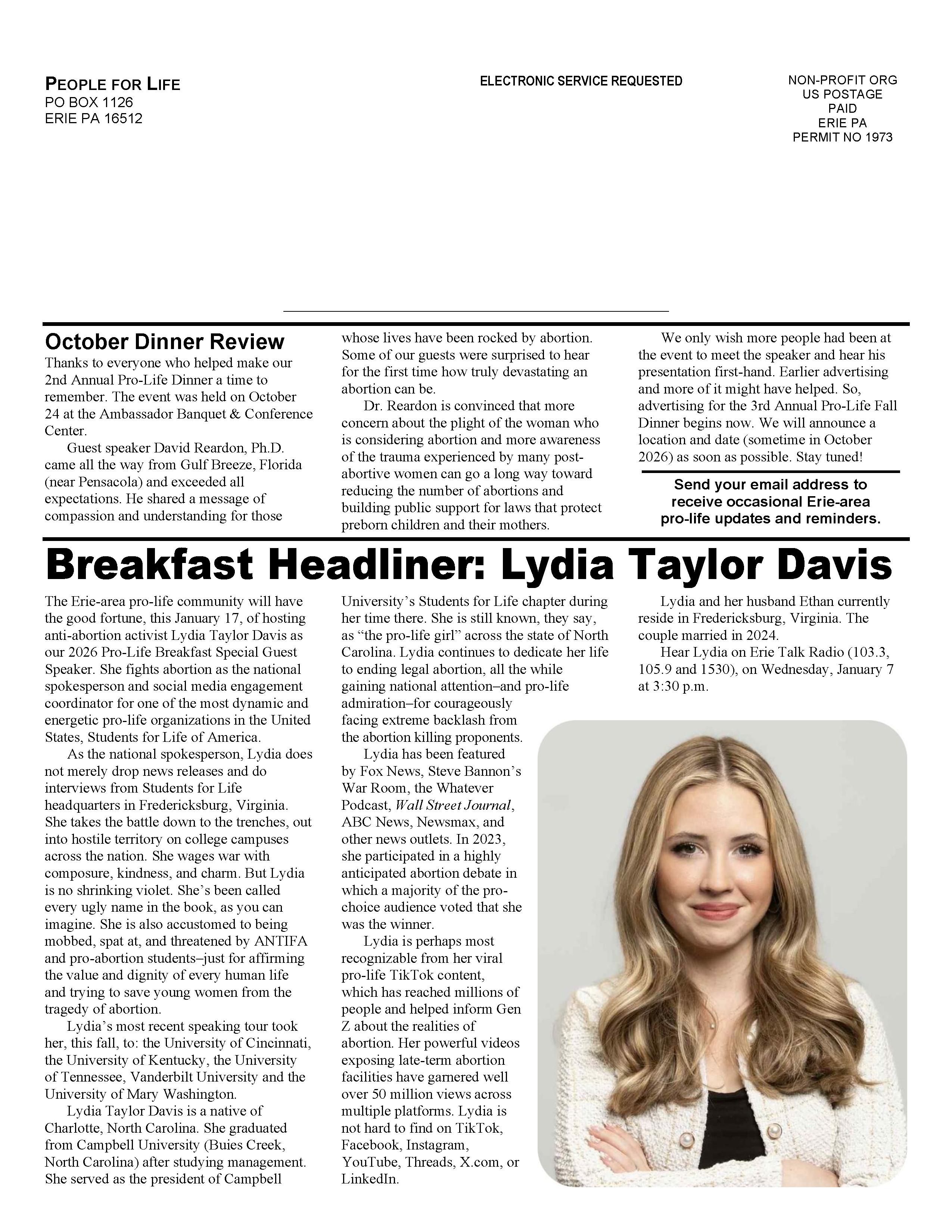 PEOPLE FOR LIFE
PO BOX 1126
ERIE PA 16512

ELECTRONIC SERVICE REQUESTED

NON-PROFIT ORG
US POSTAGE
PAID
ERIE PA
PERMIT NO 1973

October Dinner Review

Thanks to everyone who helped make our 2nd Annual Pro-Life Dinner a time to remember. The event was held on October 24 at the Ambassador Banquet & Conference Center.

Guest speaker David Reardon, Ph.D. came all the way from Gulf Breeze, Florida (near Pensacola) and exceeded all expectations. He shared a message of compassion and understanding for those whose lives have been rocked by abortion. Some of our guests were surprised to hear for the first time how truly devastating an abortion can be.

Dr. Reardon is convinced that more concern about the plight of the woman who is considering abortion and more awareness of the trauma experienced by many post-abortive women can go a long way toward reducing the number of abortions and building public support for laws that protect preborn children and their mothers.

We only wish more people had been at the event to meet the speaker and hear his presentation first-hand. Earlier advertising and more of it might have helped. So, advertising for the 3rd Annual Pro-Life Fall Dinner begins now. We will announce a location and date (sometime in October 2026) as soon as possible. Stay tuned!

Send your email address to receive occasional Erie-area pro-life updates and reminders.

Breakfast Headliner: Lydia Taylor Davis

The Erie-area pro-life community will have the good fortune, this January 17, of hosting anti-abortion activist Lydia Taylor Davis as our 2026 Pro-Life Breakfast Special Guest Speaker. She fights abortion as the national spokesperson and social media engagement coordinator for one of the most dynamic and energetic pro-life organizations in the United States, Students for Life of America.

As the national spokesperson, Lydia does not merely drop news releases and do interviews from Students for Life headquarters in Fredericksburg, Virginia. She takes the battle down to the trenches, out into hostile territory on college campuses across the nation. She wages war with composure, kindness, and charm. But Lydia is no shrinking violet. She's been called every ugly name in the book, as you can imagine. She is also accustomed to being mobbed, spat at, and threatened by ANTIFA and pro-abortion students–just for affirming the value and dignity of every human life and trying to save young women from the tragedy of abortion.

Lydia's most recent speaking tour took her, this fall, to: the University of Cincinnati, the University of Kentucky, the University of Tennessee, Vanderbilt University and the University of Mary Washington.

Lydia Taylor Davis is a native of Charlotte, North Carolina. She graduated from Campbell University (Buies Creek, North Carolina) after studying management. She served as the president of Campbell University's Students for Life chapter during her time there. She is still known, they say, as "the pro-life girl" across the state of North Carolina. Lydia continues to dedicate her life to ending legal abortion, all the while gaining national attention–and pro-life admiration–for courageously facing extreme backlash from the abortion killing proponents.

Lydia has been featured by Fox News, Steve Bannon's War Room, the Whatever Podcast, Wall Street Journal, ABC News, Newsmax, and other news outlets. In 2023, she participated in a highly anticipated abortion debate in which a majority of the pro-choice audience voted that she was the winner.

Lydia is perhaps most recognizable from her viral pro-life TikTok content, which has reached millions of people and helped inform Gen Z about the realities of abortion. Her powerful videos exposing late-term abortion facilities have garnered well over 50 million views across multiple platforms. Lydia is not hard to find on TikTok, Facebook, Instagram, YouTube, Threads, X.com, or LinkedIn.

Lydia and her husband Ethan currently reside in Fredericksburg, Virginia. The couple married in 2024.

Hear Lydia on Erie Talk Radio (103.3, 105.9 and 1530), on Wednesday, January 7 at 3:30 p.m.